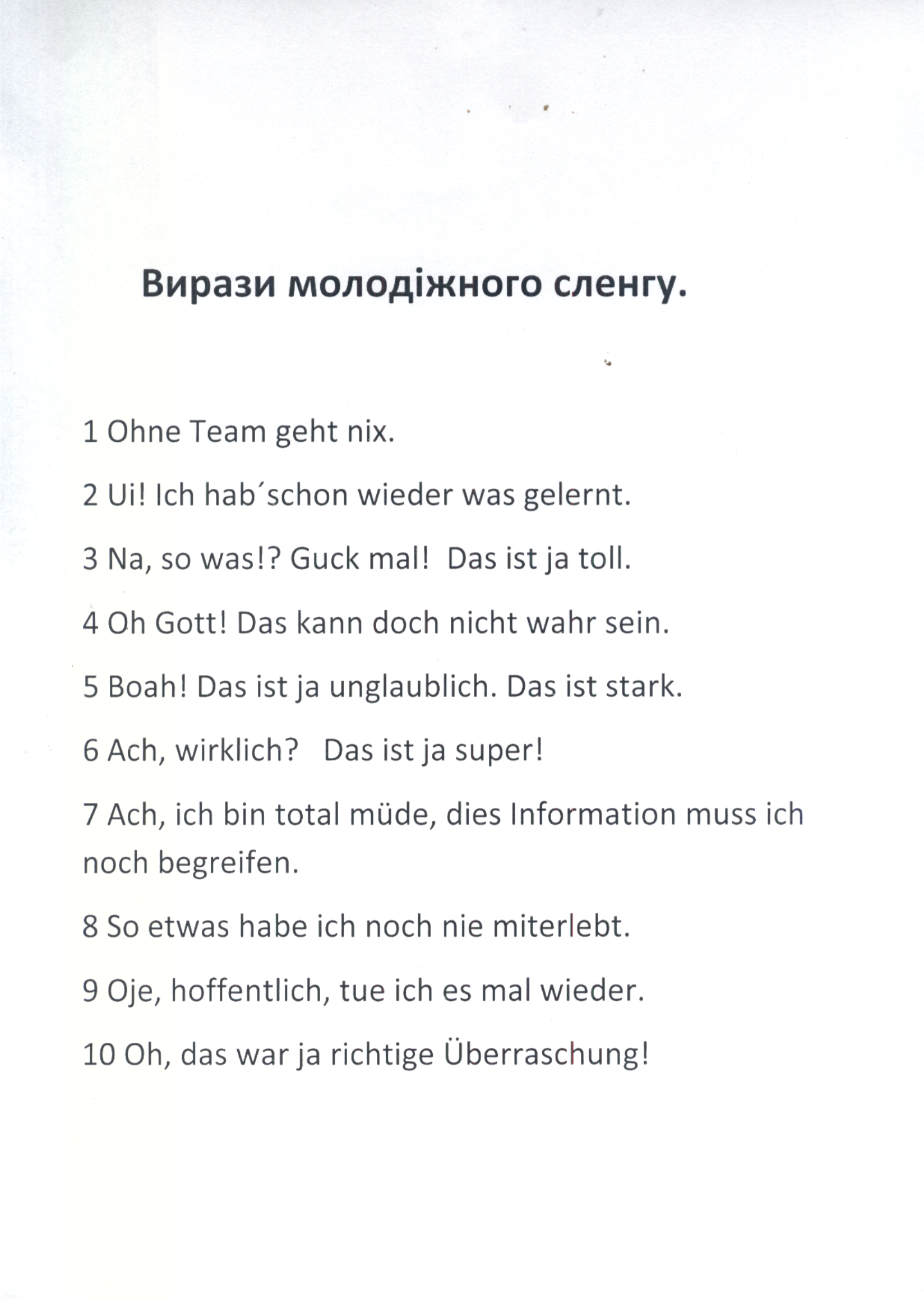 Вирази молодіжного сленгу.

1 Ohne Team geht nix.

2 Ui! Ich hab´schon wieder was gelernt.

3 Na, so was!? Guck mal!  Das ist ja toll.

4 Oh Gott! Das kann doch nicht wahr sein.

5 Boah! Das ist ja unglaublich. Das ist stark.

6 Ach, wirklich?   Das ist ja super!

7 Ach, ich bin total müde, dies Information muss ich noch begreifen.

8 So etwas habe ich noch nie miterlebt.

9 Oje, hoffentlich, tue ich es mal wieder.

10 Oh, das war ja richtige Überraschung!